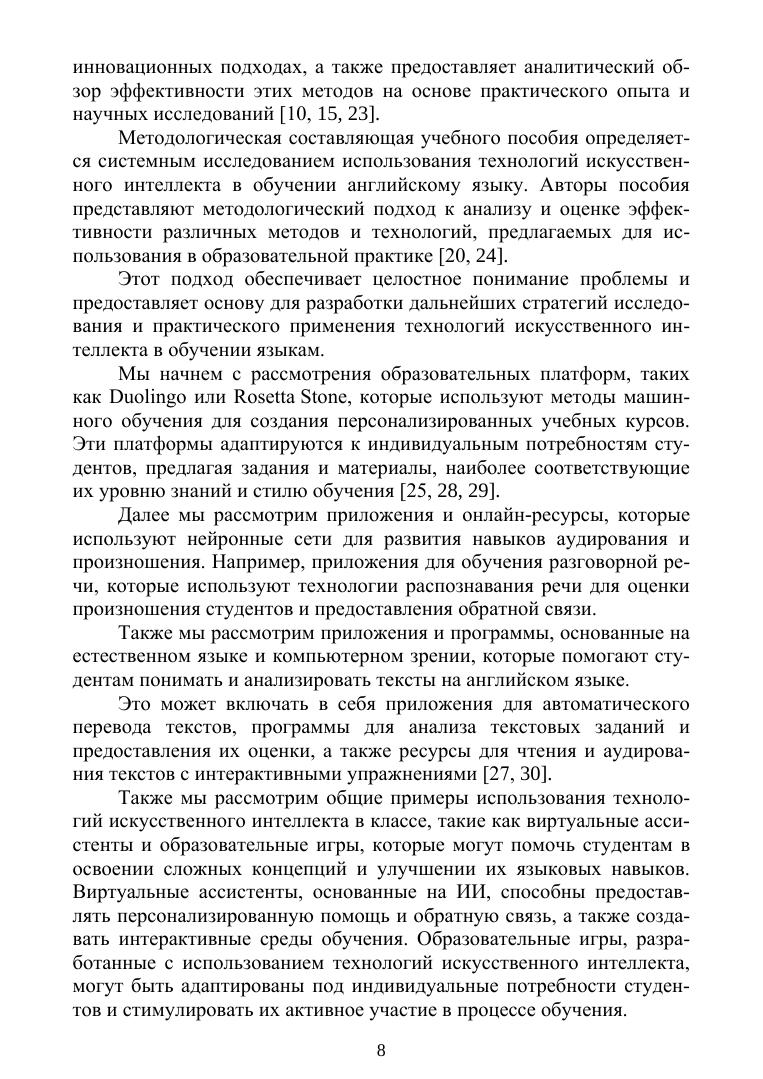 инновационных подходах, а также предоставляет аналитический обзор эффективности этих методов на основе практического опыта и научных исследований [10, 15, 23].

Методологическая составляющая учебного пособия определяется системным исследованием использования технологий искусственного интеллекта в обучении английскому языку. Авторы пособия представляют методологический подход к анализу и оценке эффективности различных методов и технологий, предлагаемых для использования в образовательной практике [20, 24].

Этот подход обеспечивает целостное понимание проблемы и предоставляет основу для разработки дальнейших стратегий исследования и практического применения технологий искусственного интеллекта в обучении языкам.

Мы начнем с рассмотрения образовательных платформ, таких как Duolingo или Rosetta Stone, которые используют методы машинного обучения для создания персонализированных учебных курсов. Эти платформы адаптируются к индивидуальным потребностям студентов, предлагая задания и материалы, наиболее соответствующие их уровню знаний и стилю обучения [25, 28, 29].

Далее мы рассмотрим приложения и онлайн-ресурсы, которые используют нейронные сети для развития навыков аудирования и произношения. Например, приложения для обучения разговорной речи, которые используют технологии распознавания речи для оценки произношения студентов и предоставления обратной связи.

Также мы рассмотрим приложения и программы, основанные на естественном языке и компьютерном зрении, которые помогают студентам понимать и анализировать тексты на английском языке.

Это может включать в себя приложения для автоматического перевода текстов, программы для анализа текстовых заданий и предоставления их оценки, а также ресурсы для чтения и аудирования текстов с интерактивными упражнениями [27, 30].

Также мы рассмотрим общие примеры использования технологий искусственного интеллекта в классе, такие как виртуальные ассистенты и образовательные игры, которые могут помочь студентам в освоении сложных концепций и улучшении их языковых навыков. Виртуальные ассистенты, основанные на ИИ, способны предоставлять персонализированную помощь и обратную связь, а также создавать интерактивные среды обучения. Образовательные игры, разработанные с использованием технологий искусственного интеллекта, могут быть адаптированы под индивидуальные потребности студентов и стимулировать их активное участие в процессе обучения.

8